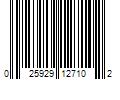 0 25929 12710 2